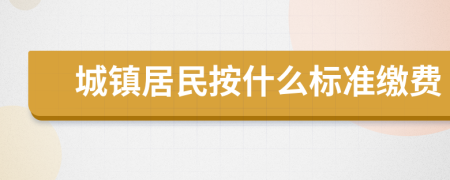 城镇居民按什么标准缴费